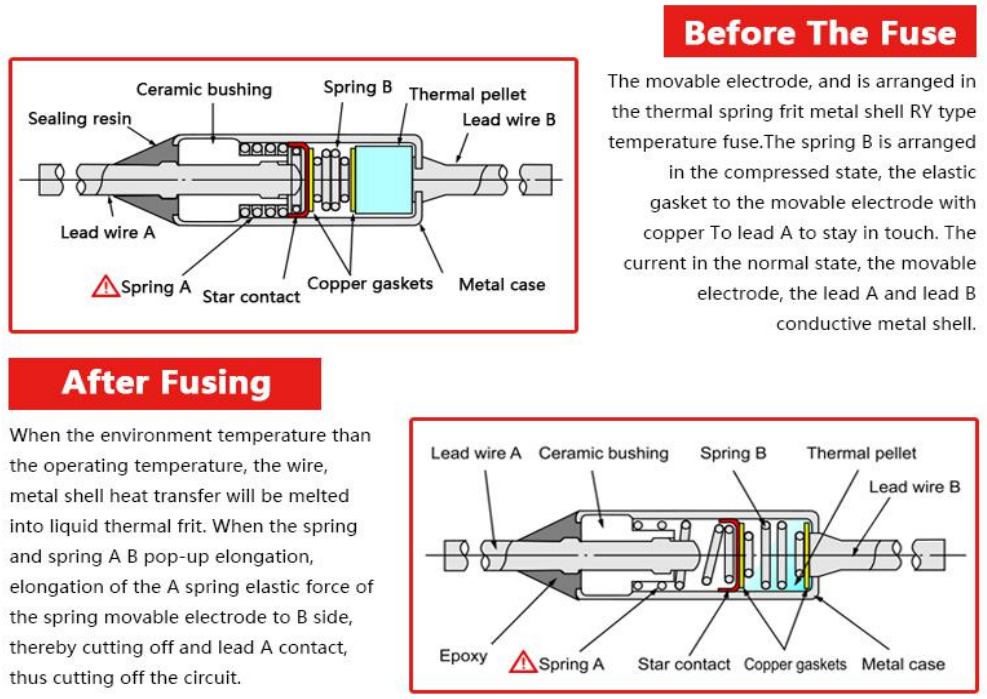 Before The Fuse

Ceramic bushing
Spring B
Thermal pellet
Sealing resin
Lead wire B
Lead wire A
Spring A
Star contact
Copper gaskets
Metal case

The movable electrode, and is arranged in the thermal spring frit metal shell RY type temperature fuse.The spring B is arranged in the compressed state, the elastic gasket to the movable electrode with copper To lead A to stay in touch. The current in the normal state, the movable electrode, the lead A and lead B conductive metal shell.

After Fusing

When the environment temperature than the operating temperature, the wire, metal shell heat transfer will be melted into liquid thermal frit. When the spring and spring A B pop-up elongation, elongation of the A spring elastic force of the spring movable electrode to B side, thereby cutting off and lead A contact, thus cutting off the circuit.

Lead wire A
Ceramic bushing
Spring B
Thermal pellet
Lead wire B
Epoxy
Spring A
Star contact
Copper gaskets
Metal case